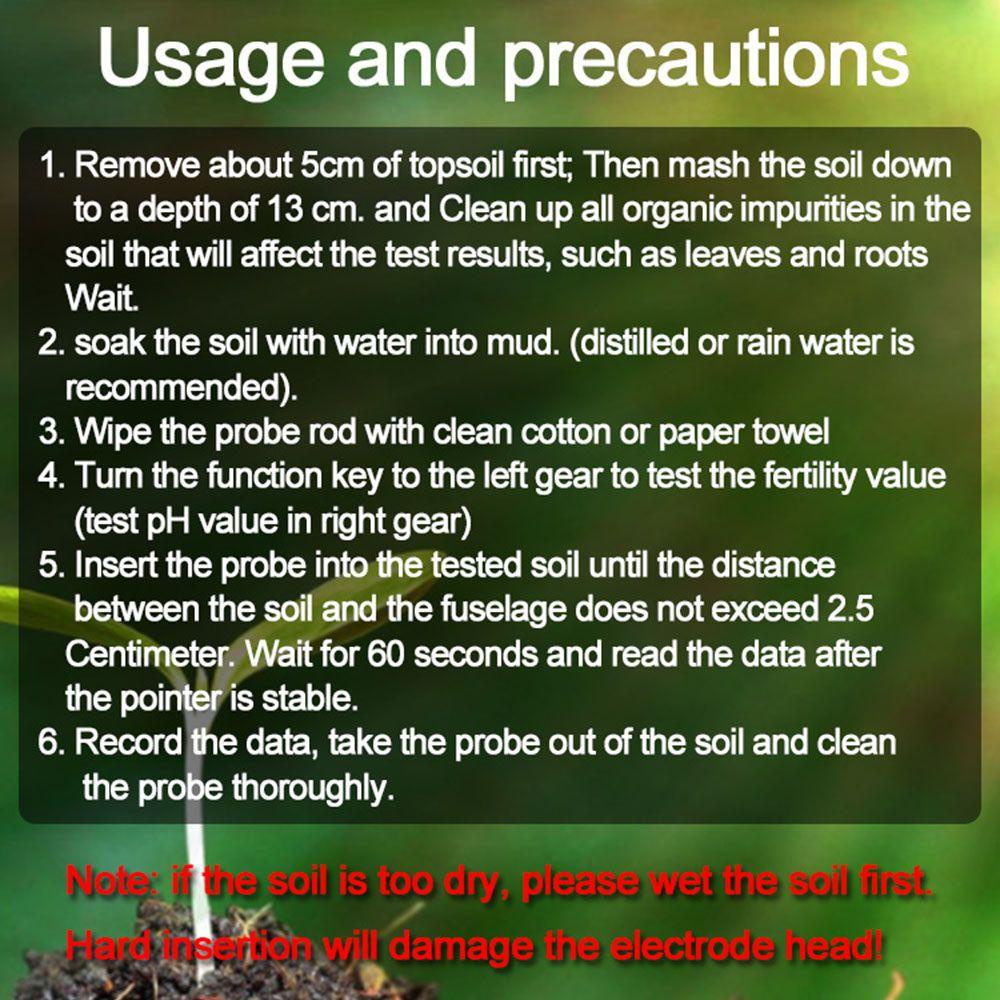 Usage and precautions

1. Remove about 5cm of topsoil first; Then mash the soil down to a depth of 13 cm. and Clean up all organic impurities in the soil that will affect the test results, such as leaves and roots Wait.
2. soak the soil with water into mud. (distilled or rain water is recommended).
3. Wipe the probe rod with clean cotton or paper towel
4. Turn the function key to the left gear to test the fertility value (test pH value in right gear)
5. Insert the probe into the tested soil until the distance between the soil and the fuselage does not exceed 2.5 Centimeter. Wait for 60 seconds and read the data after the pointer is stable.
6. Record the data, take the probe out of the soil and clean the probe thoroughly.

Note: if the soil is too dry, please wet the soil first.
Hard insertion will damage the electrode head!